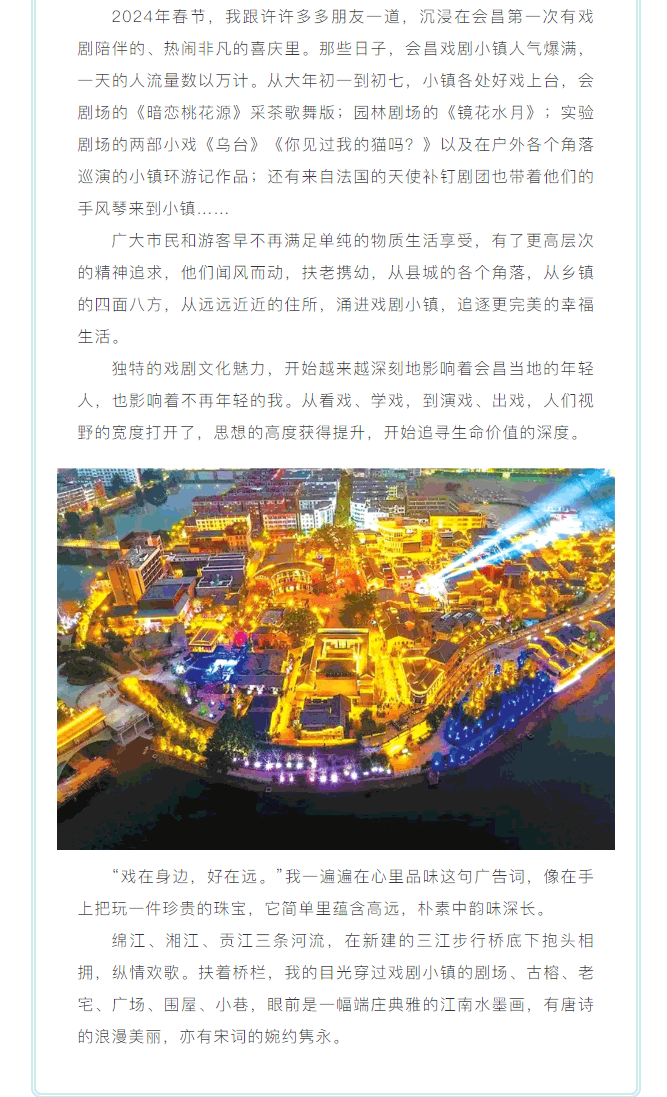 2024年春节，我跟许许多多朋友一道，沉浸在会昌第一次有戏剧陪伴的、热闹非凡的喜庆里。那些日子，会昌戏剧小镇人气爆满，一天的人流量数以万计。从大年初一到初七，小镇各处好戏上台，会剧场的《暗恋桃花源》采茶歌舞版；园林剧场的《镜花水月》；实验剧场的两部小戏《乌台》《你见过我的猫吗？》以及在户外各个角落巡演的小镇环游记作品；还有来自法国的天使补钉剧团也带着他们的手风琴来到小镇……

广大市民和游客早不再满足单纯的物质生活享受，有了更高层次的精神追求，他们闻风而动，扶老携幼，从县城的各个角落，从乡镇的四面八方，从远远近近的住所，涌进戏剧小镇，追逐更完美的幸福生活。

独特的戏剧文化魅力，开始越来越深刻地影响着会昌当地的年轻人，也影响着不再年轻的我。从看戏、学戏，到演戏、出戏，人们视野的宽度打开了，思想的高度获得提升，开始追寻生命价值的深度。

“戏在身边，好在远。”我一遍遍在心里品味这句广告词，像在手上把玩一件珍贵的珠宝，它简单里蕴含高远，朴素中韵味深长。

绵江、湘江、贡江三条河流，在新建的三江步行桥底下抱头相拥，纵情欢歌。扶着桥栏，我的目光穿过戏剧小镇的剧场、古榕、老宅、广场、围屋、小巷，眼前是一幅端庄典雅的江南水墨画，有唐诗的浪漫美丽，亦有宋词的婉约隽永。